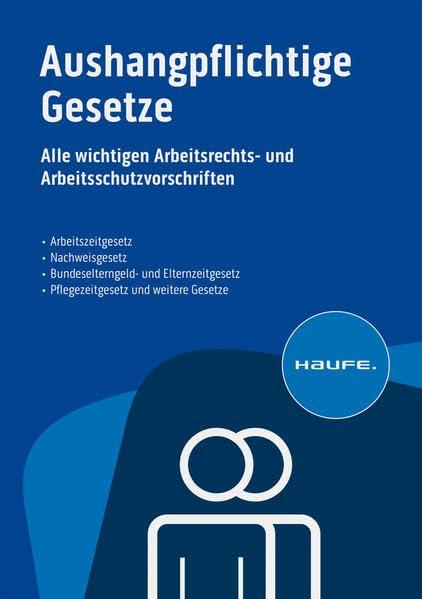 Aushangpflichtige Gesetze

Alle wichtigen Arbeitsrechts- und Arbeitsschutzvorschriften

• Arbeitszeitgesetz
• Nachweisgesetz
• Bundeselterngeld- und Elternzeitgesetz
• Pflegezeitgesetz und weitere Gesetze

HAUFE.